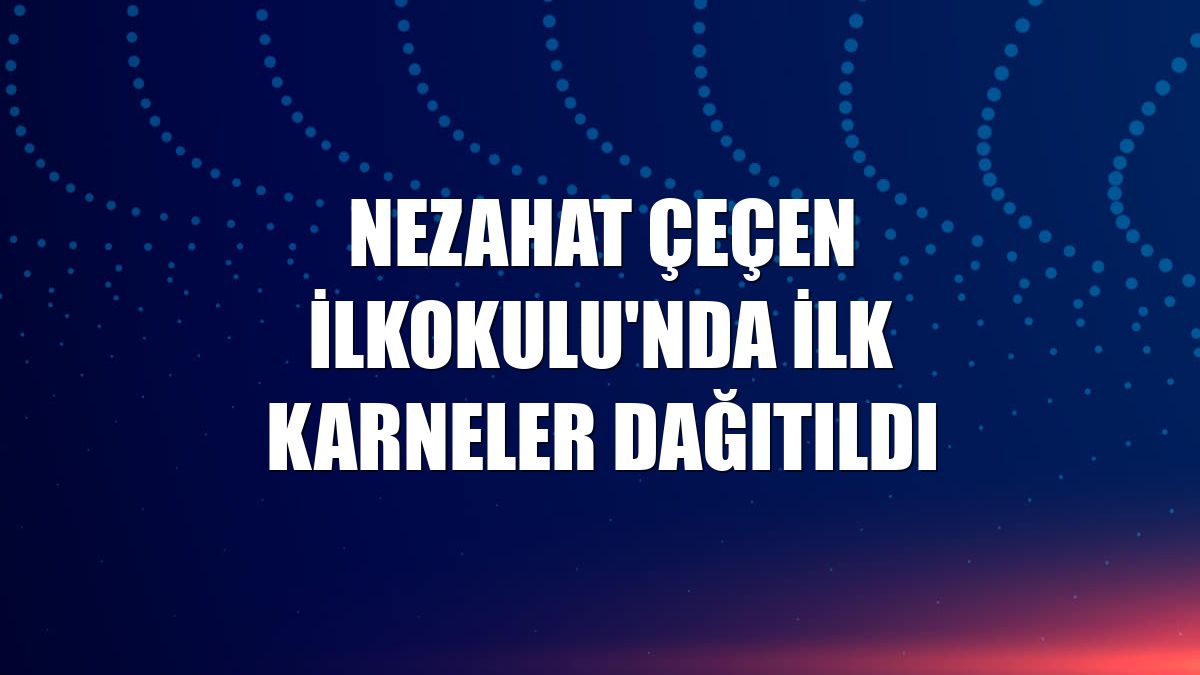 NEZAHAT ÇEÇEN İLKOKULU'NDA İLK KARNELER DAĞITILDI